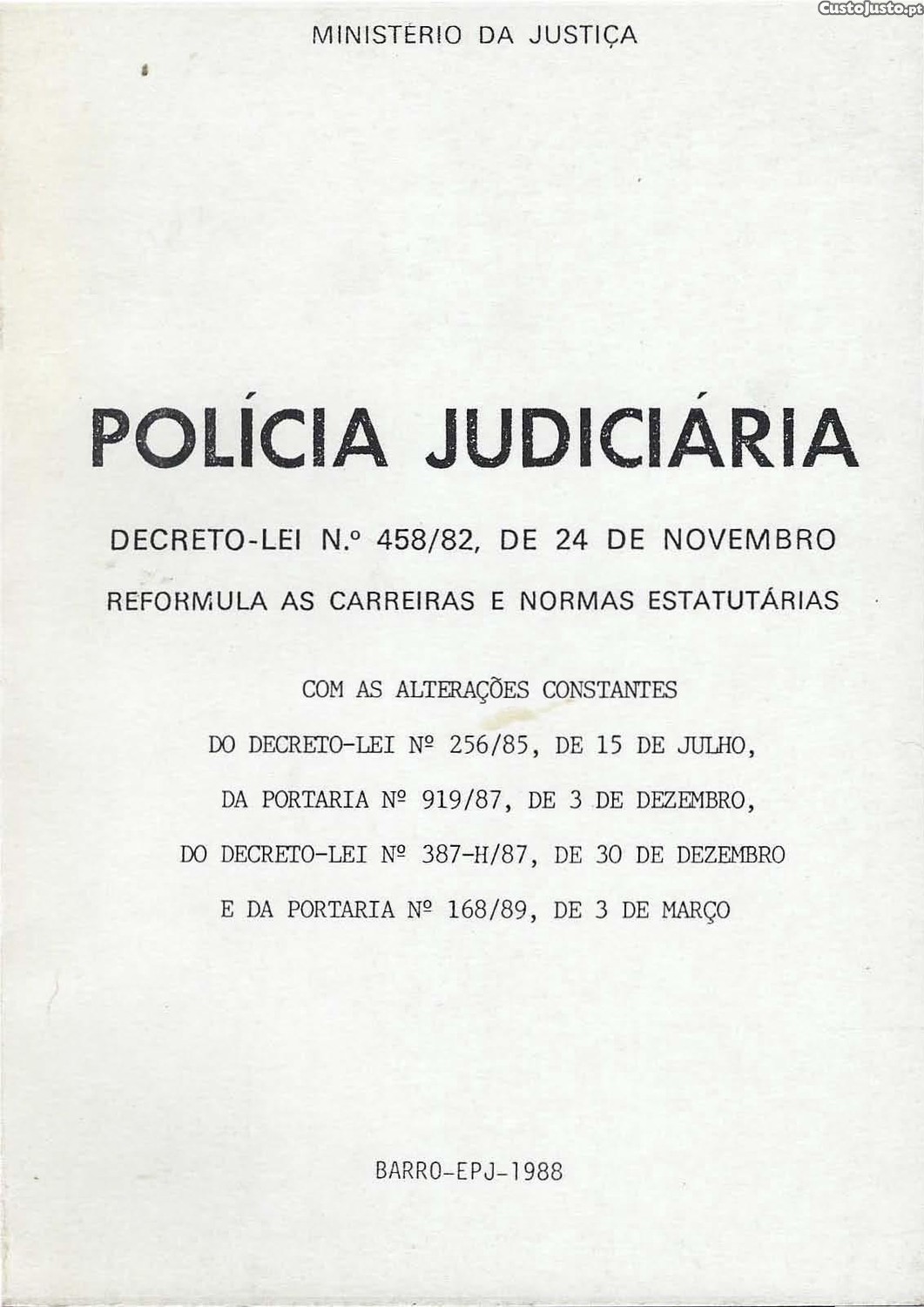 CustoJusto.pt

MINISTÉRIO DA JUSTIÇA

POLÍCIA JUDICIÁRIA

DECRETO-LEI N.º 458/82, DE 24 DE NOVEMBRO

REFORMULA AS CARREIRAS E NORMAS ESTATUTÁRIAS

COM AS ALTERAÇÕES CONSTANTES
DO DECRETO-LEI Nº 256/85, DE 15 DE JULHO,
DA PORTARIA Nº 919/87, DE 3 DE DEZEMBRO,
DO DECRETO-LEI Nº 387-H/87, DE 30 DE DEZEMBRO
E DA PORTARIA Nº 168/89, DE 3 DE MARÇO

BARRO-EPJ-1988